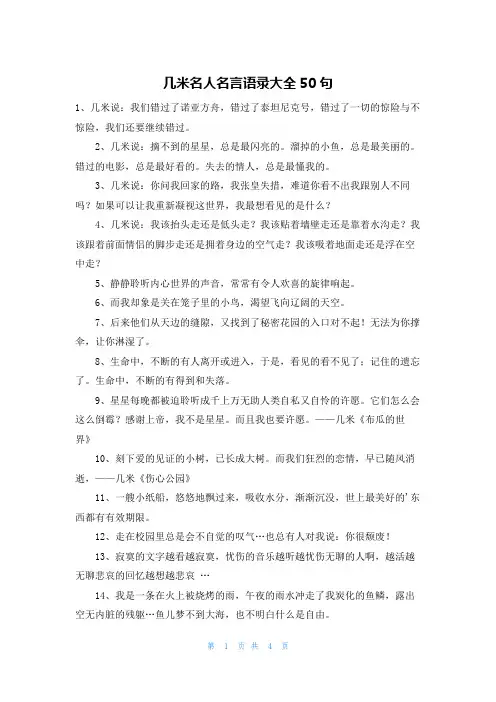 几米名人名言语录大全 50 句

1、几米说：我们错过了诺亚方舟，错过了泰坦尼克号，错过了一切的惊险与不惊险，我们还要继续错过。

2、几米说：摘不到的星星，总是最闪亮的。溜掉的小鱼，总是最美丽的。错过的电影，总是最好看的。失去的情人，总是最懂我的。

3、几米说：你问我回家的路，我张皇失措，难道你看不出我跟别人不同吗？如果可以让我重新凝视这世界，我最想看见的是什么？

4、几米说：我该抬头走还是低头走？我该贴着墙壁走还是靠着水沟走？我该跟着前面情侣的脚步走还是拥着身边的空气走？我该吸着地面走还是浮在空中走？

5、静静聆听内心世界的声音，常常有令人欢喜的旋律响起。

6、而我却象是关在笼子里的小鸟，渴望飞向辽阔的天空。

7、后来他们从天边的缝隙，又找到了秘密花园的入口对不起！无法为你撑伞，让你淋湿了。

8、生命中，不断的有人离开或进入，于是，看见的看不见了；记住的遗忘了。生命中，不断的有得到和失落。

9、星星每晚都被迫聆听成千上万无助人类自私又自怜的许愿。它们怎么会这么倒霉？感谢上帝，我不是星星。而且我也要许愿。——几米《布瓜的世界》

10、刻下爱的见证的小树，已长成大树。而我们狂烈的恋情，早已随风消逝，——几米《伤心公园》

11、一艘小纸船，悠悠地飘过来，吸收水分，渐渐沉没，世上最美好的'东西都有有效期限。

12、走在校园里总是会不自觉的叹气…也总有人对我说：你很颓废！

13、寂寞的文字越看越寂寞，忧伤的音乐越听越忧伤无聊的人啊，越活越无聊悲哀的回忆越想越悲哀 …

14、我是一条在火上被烧烤的雨，午夜的雨水冲走了我炭化的鱼鳞，露出空无内脏的残躯…鱼儿梦不到大海，也不明白什么是自由。

第 1 页 共 4 页